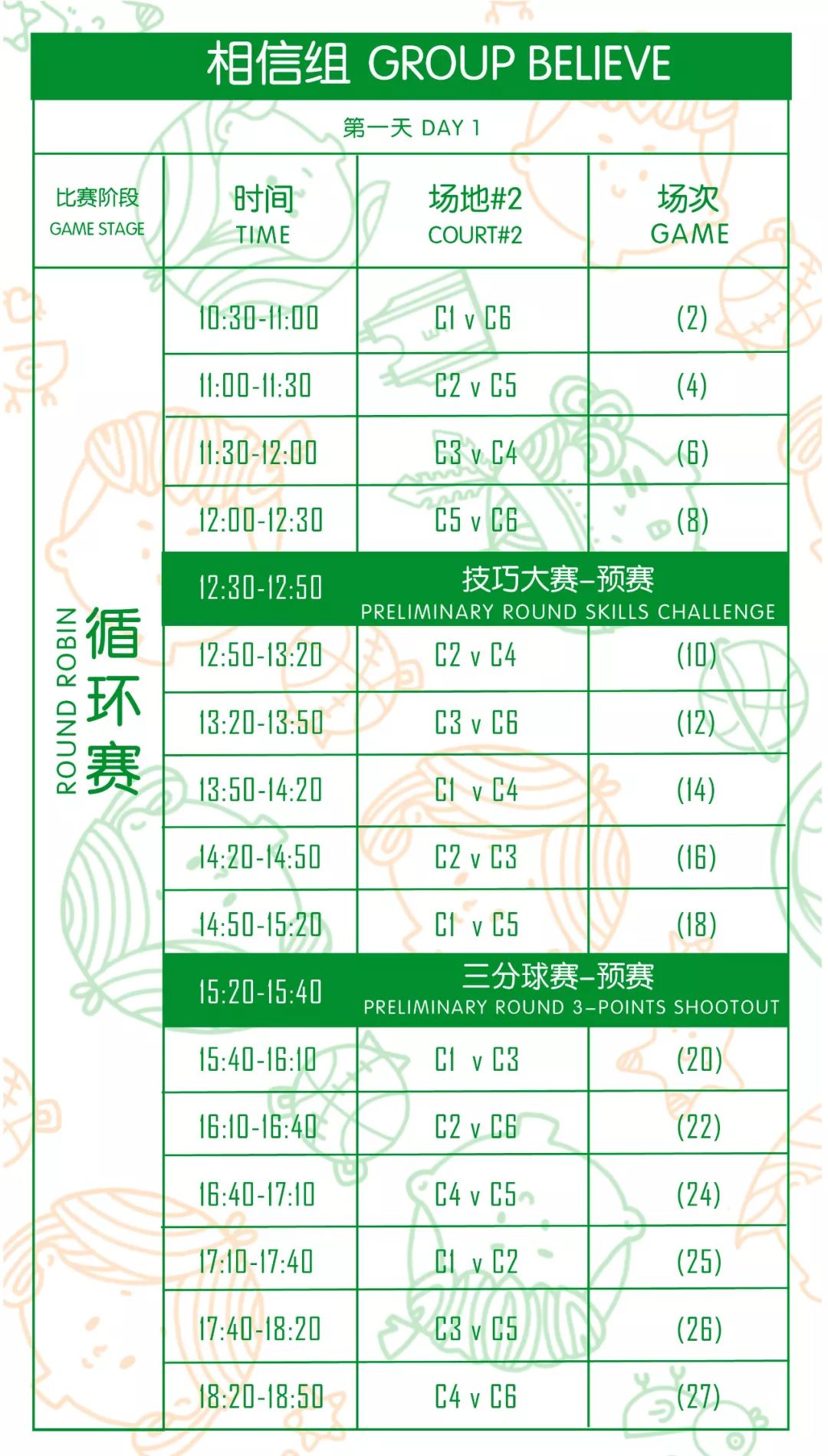 相信组 GROUP BELIEVE

第一天 DAY 1

| 比赛阶段 GAME STAGE | 时间 TIME | 场地#2 COURT#2 | 场次 GAME |
|---|---|---|---|
| 循环赛 ROUND ROBIN | 10:30-11:00 | C1 v C6 | (2) |
| | 11:00-11:30 | C2 v C5 | (4) |
| | 11:30-12:00 | C3 v C4 | (6) |
| | 12:00-12:30 | C5 v C6 | (8) |
| | 12:30-12:50 | 技巧大赛-预赛 PRELIMINARY ROUND SKILLS CHALLENGE | |
| | 12:50-13:20 | C2 v C4 | (10) |
| | 13:20-13:50 | C3 v C6 | (12) |
| | 13:50-14:20 | C1 v C4 | (14) |
| | 14:20-14:50 | C2 v C3 | (16) |
| | 14:50-15:20 | C1 v C5 | (18) |
| | 15:20-15:40 | 三分球赛-预赛 PRELIMINARY ROUND 3-POINTS SHOOTOUT | |
| | 15:40-16:10 | C1 v C3 | (20) |
| | 16:10-16:40 | C2 v C6 | (22) |
| | 16:40-17:10 | C4 v C5 | (24) |
| | 17:10-17:40 | C1 v C2 | (25) |
| | 17:40-18:20 | C3 v C5 | (26) |
| | 18:20-18:50 | C4 v C6 | (27) |